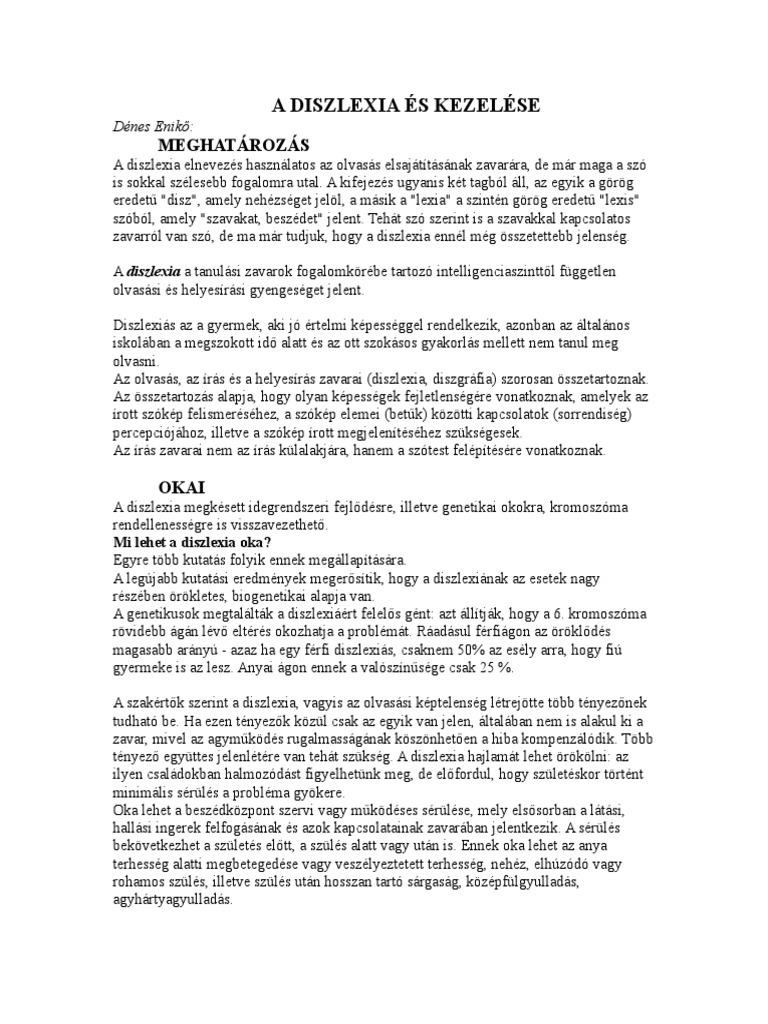 A DISZLEXIA ÉS KEZELÉSE

Dénes Enikő:

MEGHATÁROZÁS

A diszlexia elnevezés használatos az olvasás elsajátításának zavarára, de már maga a szó is sokkal szélesebb fogalomra utal. A kifejezés ugyanis két tagból áll, az egyik a görög eredetű "disz", amely nehézséget jelöl, a másik a "lexia" a szintén görög eredetű "lexis" szóból, amely "szavakat, beszédet" jelent. Tehát szó szerint is a szavakkal kapcsolatos zavarról van szó, de ma már tudjuk, hogy a diszlexia ennél még összetettebb jelenség.

A diszlexia a tanulási zavarok fogalomkörébe tartozó intelligenciaszinttől független olvasási és helyesírási gyengeséget jelent.

Diszlexiás az a gyermek, aki jó értelmi képességgel rendelkezik, azonban az általános iskolában a megszokott idő alatt és az ott szokásos gyakorlás mellett nem tanul meg olvasni.
Az olvasás, az írás és a helyesírás zavarai (diszlexia, diszgráfia) szorosan összetartoznak. Az összetartozás alapja, hogy olyan képességek fejletlenségére vonatkoznak, amelyek az írott szókép felismeréséhez, a szókép elemei (betűk) közötti kapcsolatok (sorrendiség) percepciójához, illetve a szókép írott megjelenítéséhez szükségesek.
Az írás zavarai nem az írás külalakjára, hanem a szótest felépítésére vonatkoznak.

OKAI

A diszlexia megkésett idegrendszeri fejlődésre, illetve genetikai okokra, kromoszóma rendellenességre is visszavezethető.
Mi lehet a diszlexia oka?
Egyre több kutatás folyik ennek megállapítására.
A legújabb kutatási eredmények megerősítik, hogy a diszlexiának az esetek nagy részében örökletes, biogenetikai alapja van.
A genetikusok megtalálták a diszlexiáért felelős gént: azt állítják, hogy a 6. kromoszóma rövidebb ágán lévő eltérés okozhatja a problémát. Ráadásul férfiágon az öröklődés magasabb arányú - azaz ha egy férfi diszlexiás, csaknem 50% az esély arra, hogy fiú gyermeke is az lesz. Anyai ágon ennek a valószínűsége csak 25 %.

A szakértők szerint a diszlexia, vagyis az olvasási képtelenség létrejötte több tényezőnek tudható be. Ha ezen tényezők közül csak az egyik van jelen, általában nem is alakul ki a zavar, mivel az agyműködés rugalmasságának köszönhetően a hiba kompenzálódik. Több tényező együttes jelenlétére van tehát szükség. A diszlexia hajlamát lehet örökölni: az ilyen családokban halmozódást figyelhetünk meg, de előfordul, hogy születéskor történt minimális sérülés a probléma gyökere.
Oka lehet a beszédközpont szervi vagy működéses sérülése, mely elsősorban a látási, hallási ingerek felfogásának és azok kapcsolatainak zavarában jelentkezik. A sérülés bekövetkezhet a születés előtt, a szülés alatt vagy után is. Ennek oka lehet az anya terhesség alatti megbetegedése vagy veszélyeztetett terhesség, nehéz, elhúzódó vagy rohamos szülés, illetve szülés után hosszan tartó sárgaság, középfülgyulladás, agyhártyagyulladás.